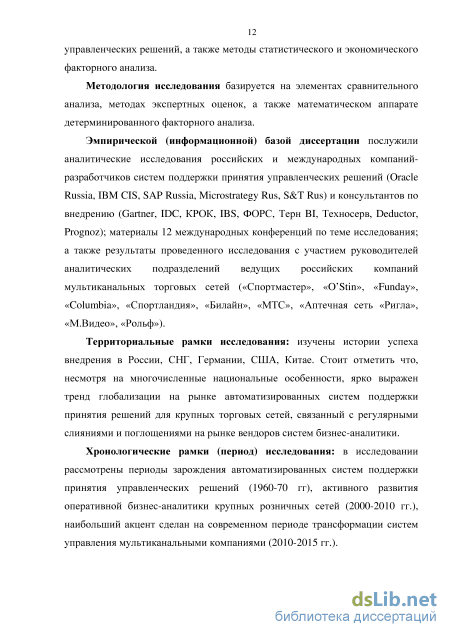 12

управленческих решений, а также методы статистического и экономического факторного анализа.

Методология исследования базируется на элементах сравнительного анализа, методах экспертных оценок, а также математическом аппарате детерминированного факторного анализа.

Эмпирической (информационной) базой диссертации послужили аналитические исследования российских и международных компаний-разработчиков систем поддержки принятия управленческих решений (Oracle Russia, IBM CIS, SAP Russia, Microstrategy Rus, S&T Rus) и консультантов по внедрению (Gartner, IDC, КРОК, IBS, ФОРС, Терн BI, Техносерв, Deductor, Prognoz); материалы 12 международных конференций по теме исследования; а также результаты проведенного исследования с участием руководителей аналитических подразделений ведущих российских компаний мультиканальных торговых сетей («Спортмастер», «O'Stin», «Funday», «Columbia», «Спортландия», «Билайн», «МТС», «Аптечная сеть «Ригла», «М.Видео», «Рольф»).

Территориальные рамки исследования: изучены истории успеха внедрения в России, СНГ, Германии, США, Китае. Стоит отметить что, несмотря на многочисленные национальные особенности, ярко выражен тренд глобализации на рынке автоматизированных систем поддержки принятия решений для крупных торговых сетей, связанный с регулярными слияниями и поглощениями на рынке вендоров систем бизнес-аналитики.

Хронологические рамки (период) исследования: в исследовании рассмотрены периоды зарождения автоматизированных систем поддержки принятия управленческих решений (1960-70 гг), активного развития оперативной бизнес-аналитики крупных розничных сетей (2000-2010 гг.), наибольший акцент сделан на современном периоде трансформации систем управления мультиканальными компаниями (2010-2015 гг.).

dsLib.net
библиотека диссертаций